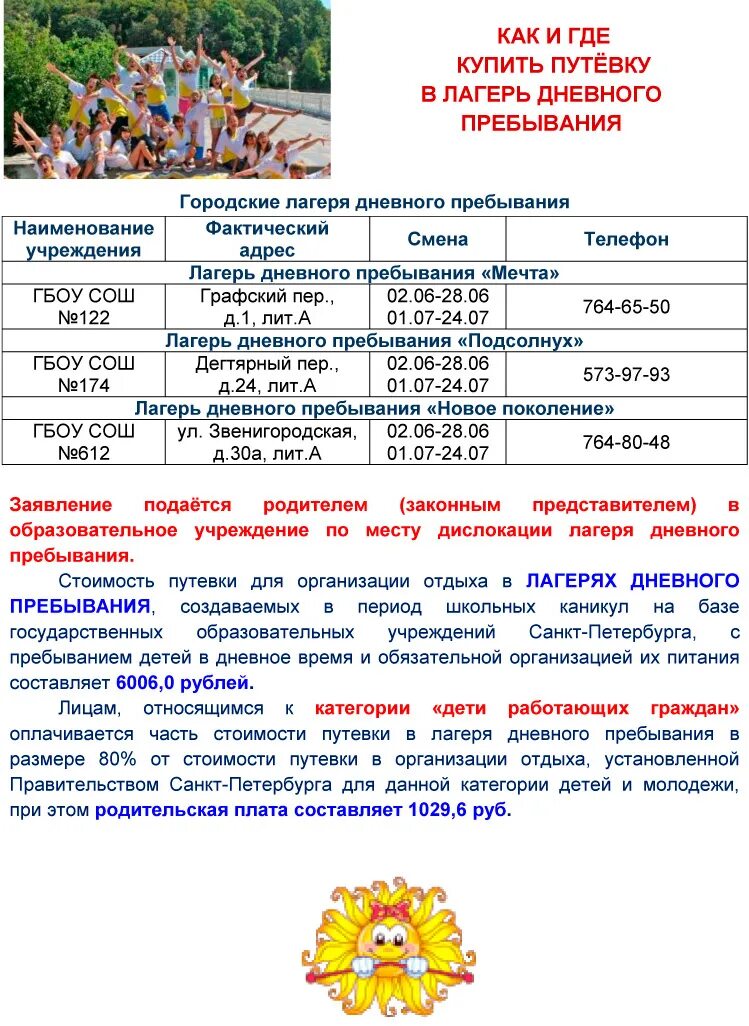 КАК И ГДЕ КУПИТЬ ПУТЁВКУ В ЛАГЕРЬ ДНЕВНОГО ПРЕБЫВАНИЯ

Городские лагеря дневного пребывания

| Наименование учреждения | Фактический адрес | Смена | Телефон |
|---|---|---|---|
| Лагерь дневного пребывания «Мечта» | | | |
| ГБОУ СОШ №122 | Графский пер., д.1, лит.А | 02.06-28.06 01.07-24.07 | 764-65-50 |
| Лагерь дневного пребывания «Подсолнух» | | | |
| ГБОУ СОШ №174 | Дегтярный пер., д.24, лит.А | 02.06-28.06 01.07-24.07 | 573-97-93 |
| Лагерь дневного пребывания «Новое поколение» | | | |
| ГБОУ СОШ №612 | ул. Звенигородская, д.30а, лит.А | 02.06-28.06 01.07-24.07 | 764-80-48 |

Заявление подаётся родителем (законным представителем) в образовательное учреждение по месту дислокации лагеря дневного пребывания.

Стоимость путевки для организации отдыха в ЛАГЕРЯХ ДНЕВНОГО ПРЕБЫВАНИЯ, создаваемых в период школьных каникул на базе государственных образовательных учреждений Санкт-Петербурга, с пребыванием детей в дневное время и обязательной организацией их питания составляет 6006,0 рублей.

Лицам, относящимся к категории «дети работающих граждан» оплачивается часть стоимости путевки в лагеря дневного пребывания в размере 80% от стоимости путевки в организации отдыха, установленной Правительством Санкт-Петербурга для данной категории детей и молодежи, при этом родительская плата составляет 1029,6 руб.